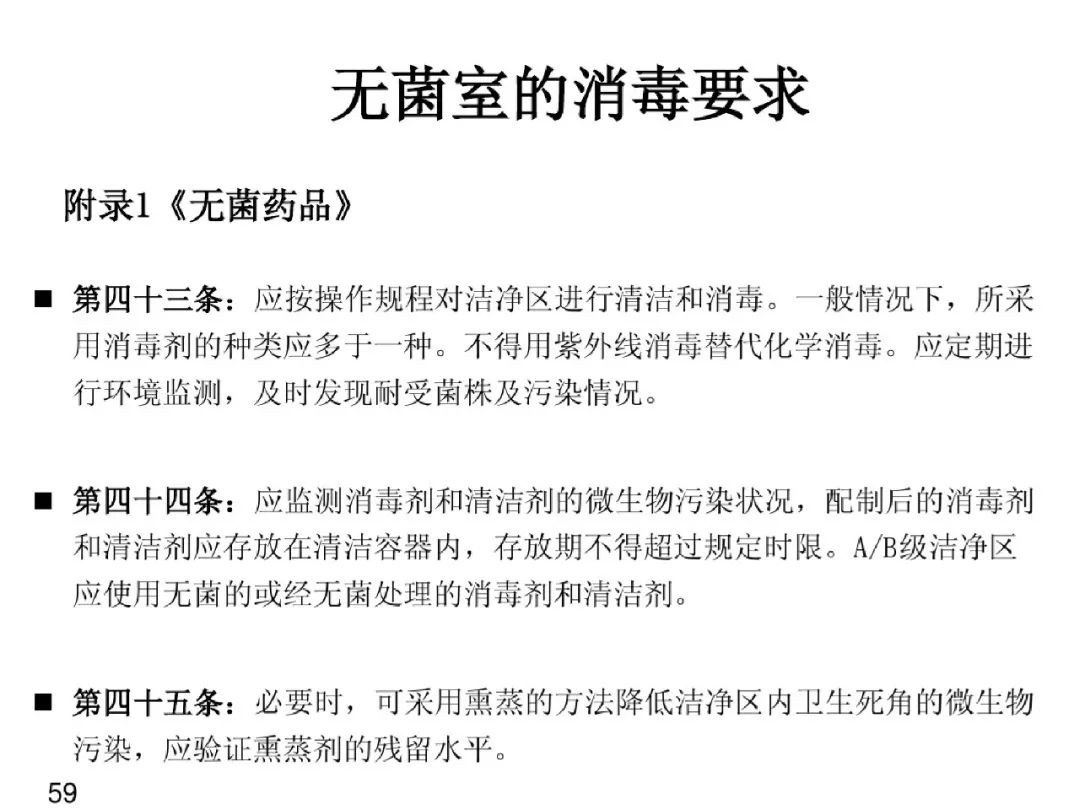 无菌室的消毒要求

附录1《无菌药品》

■ 第四十三条：应按操作规程对洁净区进行清洁和消毒。一般情况下，所采用消毒剂的种类应多于一种。不得用紫外线消毒替代化学消毒。应定期进行环境监测，及时发现耐受菌株及污染情况。

■ 第四十四条：应监测消毒剂和清洁剂的微生物污染状况，配制后的消毒剂和清洁剂应存放在清洁容器内，存放期不得超过规定时限。A/B级洁净区应使用无菌的或经无菌处理的消毒剂和清洁剂。

■ 第四十五条：必要时，可采用熏蒸的方法降低洁净区内卫生死角的微生物污染，应验证熏蒸剂的残留水平。

59